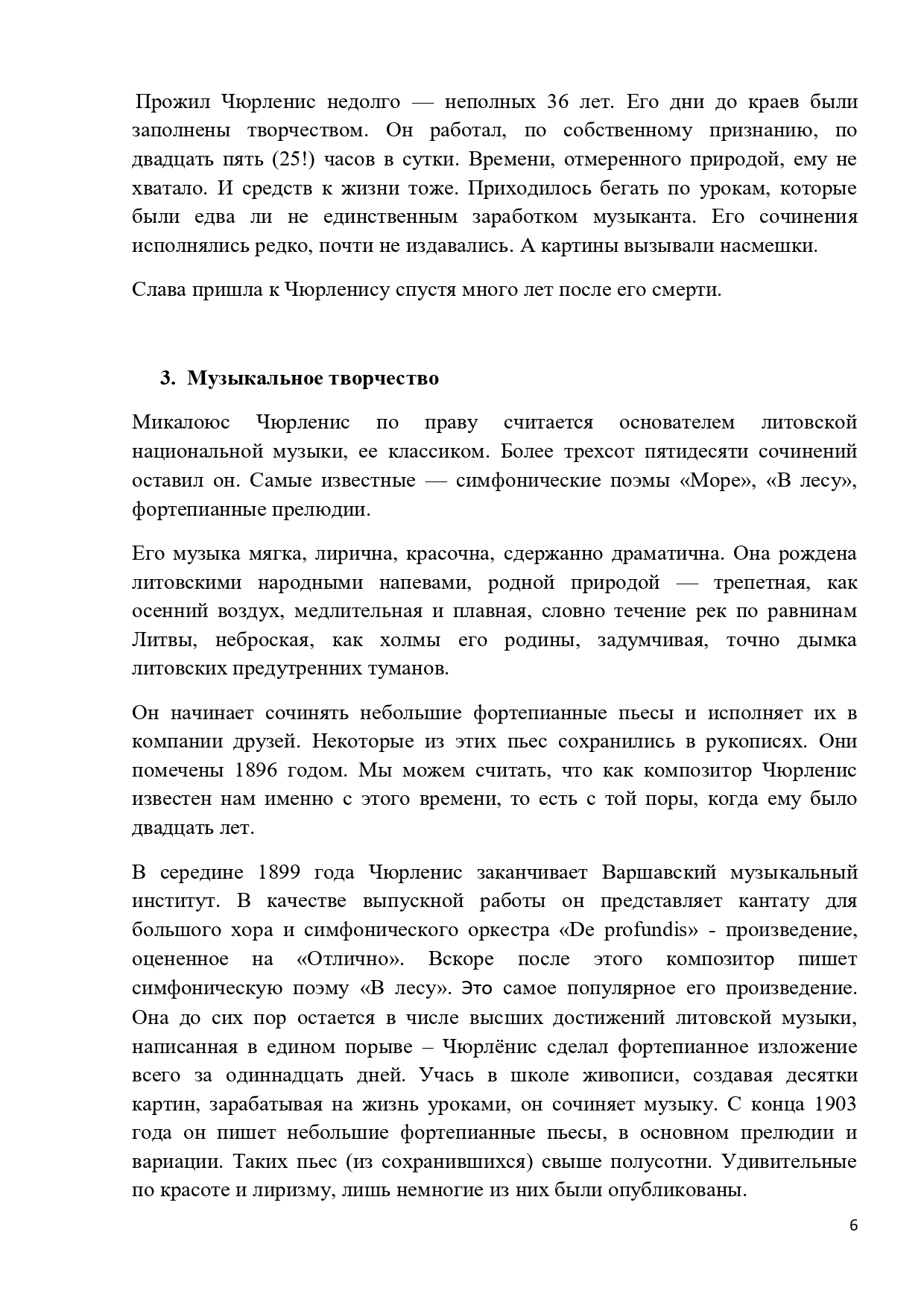 Прожил Чюрленис недолго — неполных 36 лет. Его дни до краев были заполнены творчеством. Он работал, по собственному признанию, по двадцать пять (25!) часов в сутки. Времени, отмеренного природой, ему не хватало. И средств к жизни тоже. Приходилось бегать по урокам, которые были едва ли не единственным заработком музыканта. Его сочинения исполнялись редко, почти не издавались. А картины вызывали насмешки.

Слава пришла к Чюрленису спустя много лет после его смерти.

3. Музыкальное творчество

Микалоюс Чюрленис по праву считается основателем литовской национальной музыки, ее классиком. Более трехсот пятидесяти сочинений оставил он. Самые известные — симфонические поэмы «Море», «В лесу», фортепианные прелюдии.

Его музыка мягка, лирична, красочна, сдержанно драматична. Она рождена литовскими народными напевами, родной природой — трепетная, как осенний воздух, медлительная и плавная, словно течение рек по равнинам Литвы, неброская, как холмы его родины, задумчивая, точно дымка литовских предутренних туманов.

Он начинает сочинять небольшие фортепианные пьесы и исполняет их в компании друзей. Некоторые из этих пьес сохранились в рукописях. Они помечены 1896 годом. Мы можем считать, что как композитор Чюрленис известен нам именно с этого времени, то есть с той поры, когда ему было двадцать лет.

В середине 1899 года Чюрленис заканчивает Варшавский музыкальный институт. В качестве выпускной работы он представляет кантату для большого хора и симфонического оркестра «De profundis» - произведение, оцененное на «Отлично». Вскоре после этого композитор пишет симфоническую поэму «В лесу». Это самое популярное его произведение. Она до сих пор остается в числе высших достижений литовской музыки, написанная в едином порыве – Чюрлёнис сделал фортепианное изложение всего за одиннадцать дней. Учась в школе живописи, создавая десятки картин, зарабатывая на жизнь уроками, он сочиняет музыку. С конца 1903 года он пишет небольшие фортепианные пьесы, в основном прелюдии и вариации. Таких пьес (из сохранившихся) свыше полусотни. Удивительные по красоте и лиризму, лишь немногие из них были опубликованы.

6